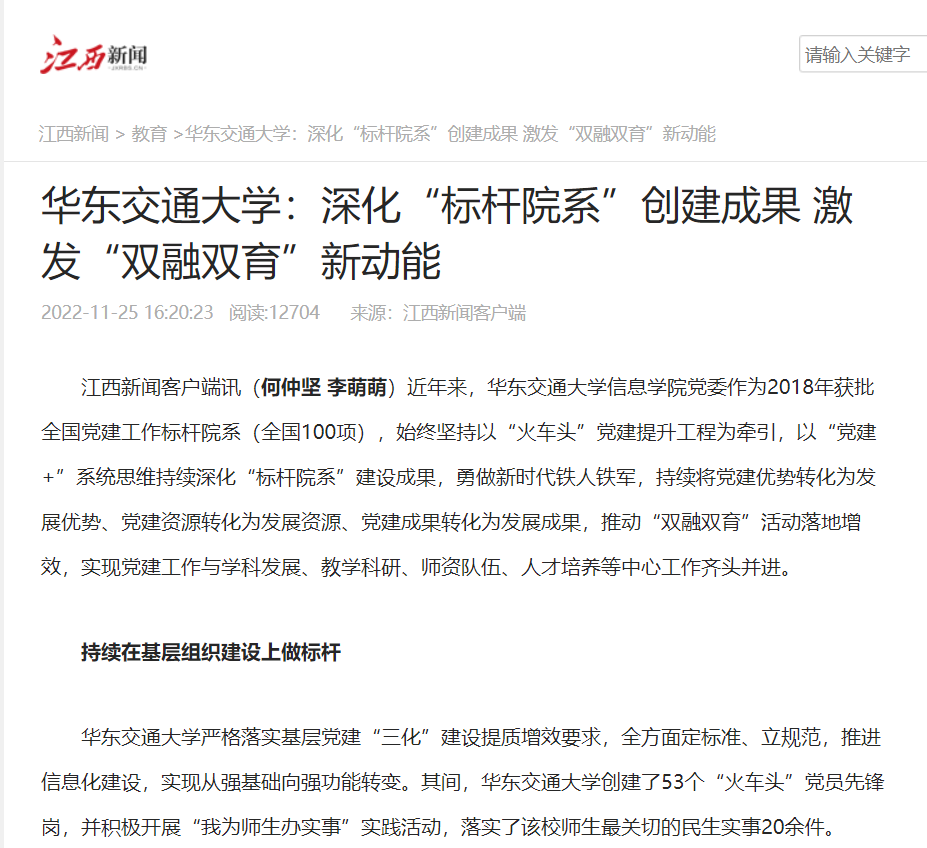 江西新闻
JXNEWS.CN

请输入关键字

江西新闻 > 教育 >华东交通大学：深化“标杆院系”创建成果 激发“双融双育”新动能

华东交通大学：深化“标杆院系”创建成果 激发“双融双育”新动能

2022-11-25 16:20:23 阅读:12704 来源：江西新闻客户端

江西新闻客户端讯（何仲坚 李萌萌）近年来，华东交通大学信息学院党委作为2018年获批全国党建工作标杆院系（全国100项），始终坚持以“火车头”党建提升工程为牵引，以“党建+”系统思维持续深化“标杆院系”建设成果，勇做新时代铁人铁军，持续将党建优势转化为发展优势、党建资源转化为发展资源、党建成果转化为发展成果，推动“双融双育”活动落地增效，实现党建工作与学科发展、教学科研、师资队伍、人才培养等中心工作齐头并进。

持续在基层组织建设上做标杆

华东交通大学严格落实基层党建“三化”建设提质增效要求，全方面定标准、立规范，推进信息化建设，实现从强基础向强功能转变。其间，华东交通大学创建了53个“火车头”党员先锋岗，并积极开展“我为师生办实事”实践活动，落实了该校师生最关切的民生实事20余件。